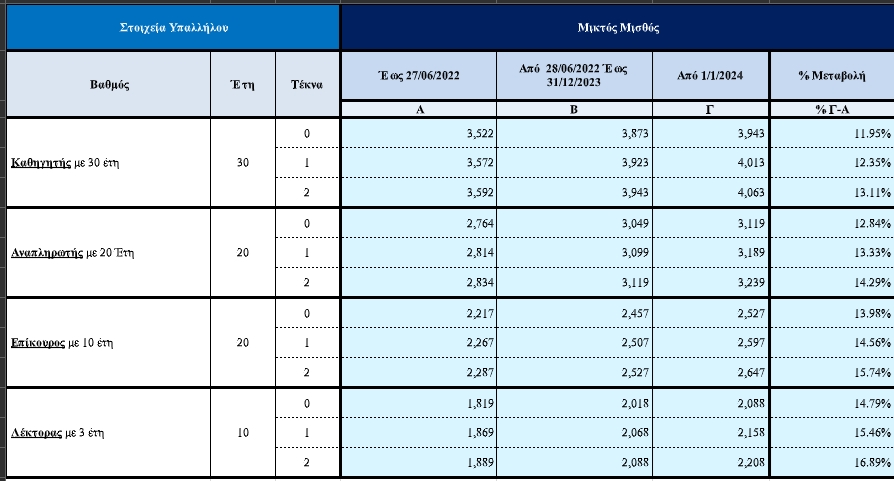 | Στοιχεία Υπαλλήλου | | | Μικτός Μισθός | | | |
|---|---|---|---|---|---|---|
| Βαθμός | Έτη | Τέκνα | Έως 27/06/2022 | Από 28/06/2022 Έως 31/12/2023 | Από 1/1/2024 | % Μεταβολή |
| | | | Α | Β | Γ | % Γ-Α |
| Καθηγητής με 30 έτη | 30 | 0 | 3,522 | 3,873 | 3,943 | 11.95% |
| | | 1 | 3,572 | 3,923 | 4,013 | 12.35% |
| | | 2 | 3,592 | 3,943 | 4,063 | 13.11% |
| Αναπληρωτής με 20 Έτη | 20 | 0 | 2,764 | 3,049 | 3,119 | 12.84% |
| | | 1 | 2,814 | 3,099 | 3,189 | 13.33% |
| | | 2 | 2,834 | 3,119 | 3,239 | 14.29% |
| Επίκουρος με 10 έτη | 20 | 0 | 2,217 | 2,457 | 2,527 | 13.98% |
| | | 1 | 2,267 | 2,507 | 2,597 | 14.56% |
| | | 2 | 2,287 | 2,527 | 2,647 | 15.74% |
| Λέκτορας με 3 έτη | 10 | 0 | 1,819 | 2,018 | 2,088 | 14.79% |
| | | 1 | 1,869 | 2,068 | 2,158 | 15.46% |
| | | 2 | 1,889 | 2,088 | 2,208 | 16.89% |